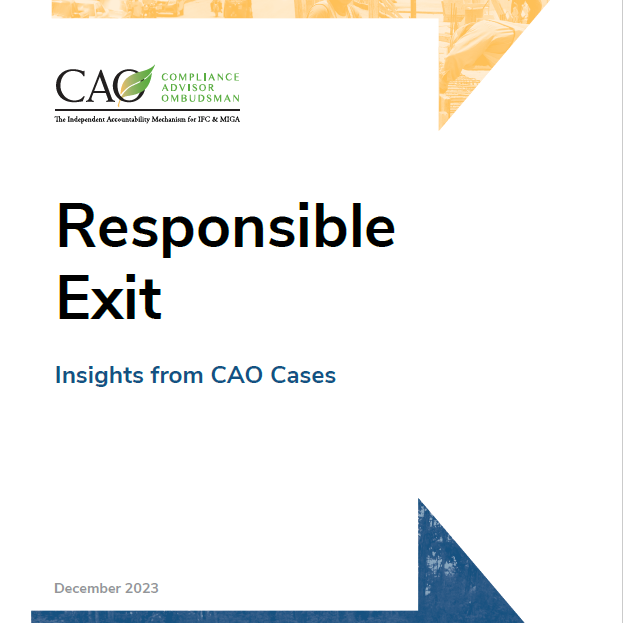 CAO COMPLIANCE ADVISOR OMBUDSMAN

The Independent Accountability Mechanism for IFC & MIGA

Responsible Exit

Insights from CAO Cases

December 2023